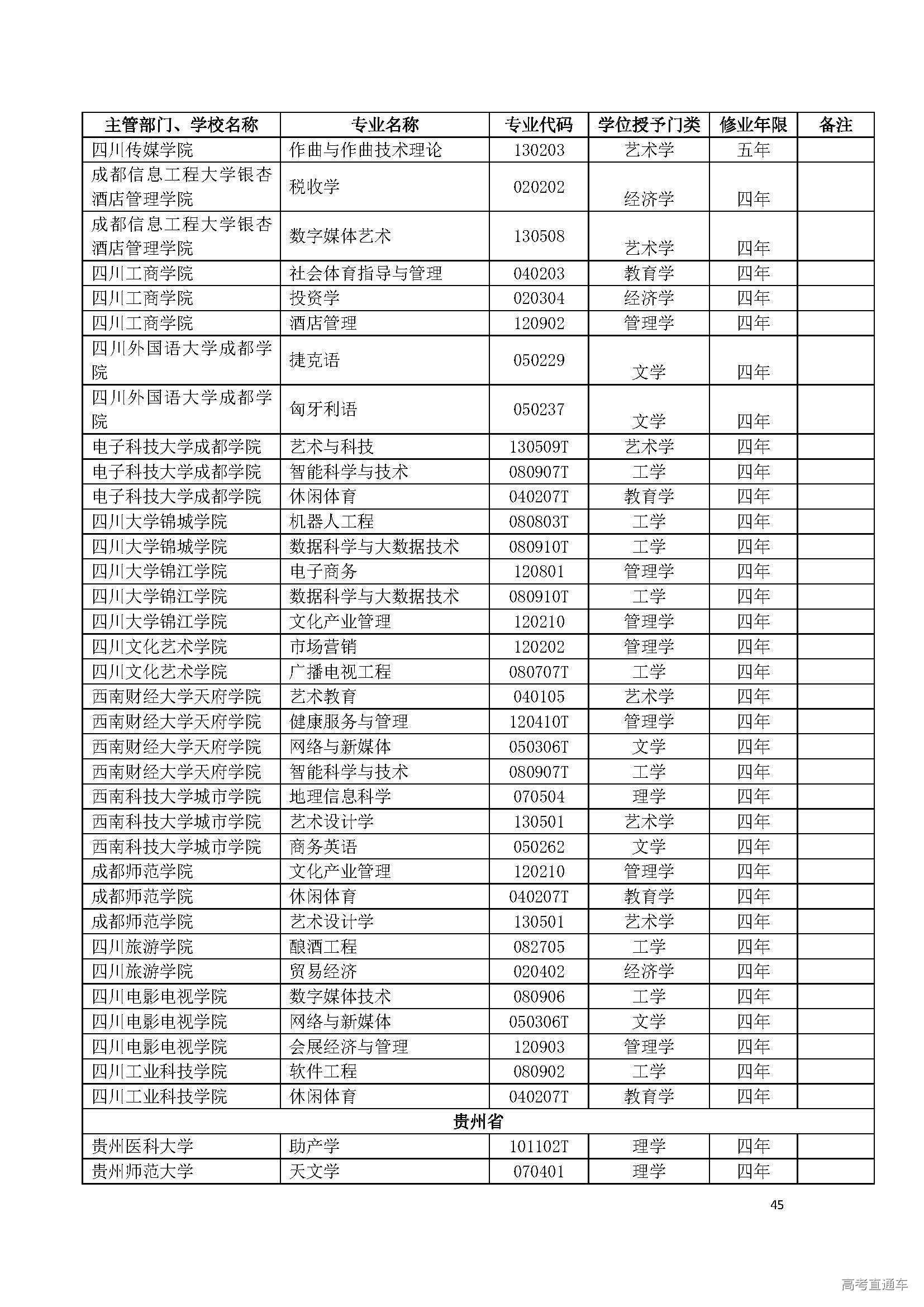 | 主管部门、学校名称 | 专业名称 | 专业代码 | 学位授予门类 | 修业年限 | 备注 |
|---|---|---|---|---|---|
| 四川传媒学院 | 作曲与作曲技术理论 | 130203 | 艺术学 | 五年 | |
| 成都信息工程大学银杏酒店管理学院 | 税收学 | 020202 | 经济学 | 四年 | |
| 成都信息工程大学银杏酒店管理学院 | 数字媒体艺术 | 130508 | 艺术学 | 四年 | |
| 四川工商学院 | 社会体育指导与管理 | 040203 | 教育学 | 四年 | |
| 四川工商学院 | 投资学 | 020304 | 经济学 | 四年 | |
| 四川工商学院 | 酒店管理 | 120902 | 管理学 | 四年 | |
| 四川外国语大学成都学院 | 捷克语 | 050229 | 文学 | 四年 | |
| 四川外国语大学成都学院 | 匈牙利语 | 050237 | 文学 | 四年 | |
| 电子科技大学成都学院 | 艺术与科技 | 130509T | 艺术学 | 四年 | |
| 电子科技大学成都学院 | 智能科学与技术 | 080907T | 工学 | 四年 | |
| 电子科技大学成都学院 | 休闲体育 | 040207T | 教育学 | 四年 | |
| 四川大学锦城学院 | 机器人工程 | 080803T | 工学 | 四年 | |
| 四川大学锦城学院 | 数据科学与大数据技术 | 080910T | 工学 | 四年 | |
| 四川大学锦江学院 | 电子商务 | 120801 | 管理学 | 四年 | |
| 四川大学锦江学院 | 数据科学与大数据技术 | 080910T | 工学 | 四年 | |
| 四川大学锦江学院 | 文化产业管理 | 120210 | 管理学 | 四年 | |
| 四川文化艺术学院 | 市场营销 | 120202 | 管理学 | 四年 | |
| 四川文化艺术学院 | 广播电视工程 | 080707T | 工学 | 四年 | |
| 西南财经大学天府学院 | 艺术教育 | 040105 | 艺术学 | 四年 | |
| 西南财经大学天府学院 | 健康服务与管理 | 120410T | 管理学 | 四年 | |
| 西南财经大学天府学院 | 网络与新媒体 | 050306T | 文学 | 四年 | |
| 西南财经大学天府学院 | 智能科学与技术 | 080907T | 工学 | 四年 | |
| 西南科技大学城市学院 | 地理信息科学 | 070504 | 理学 | 四年 | |
| 西南科技大学城市学院 | 艺术设计学 | 130501 | 艺术学 | 四年 | |
| 西南科技大学城市学院 | 商务英语 | 050262 | 文学 | 四年 | |
| 成都师范学院 | 文化产业管理 | 120210 | 管理学 | 四年 | |
| 成都师范学院 | 休闲体育 | 040207T | 教育学 | 四年 | |
| 成都师范学院 | 艺术设计学 | 130501 | 艺术学 | 四年 | |
| 四川旅游学院 | 酿酒工程 | 082705 | 工学 | 四年 | |
| 四川旅游学院 | 贸易经济 | 020402 | 经济学 | 四年 | |
| 四川电影电视学院 | 数字媒体技术 | 080906 | 工学 | 四年 | |
| 四川电影电视学院 | 网络与新媒体 | 050306T | 文学 | 四年 | |
| 四川电影电视学院 | 会展经济与管理 | 120903 | 管理学 | 四年 | |
| 四川工业科技学院 | 软件工程 | 080902 | 工学 | 四年 | |
| 四川工业科技学院 | 休闲体育 | 040207T | 教育学 | 四年 | |
| 贵州省 | | | | | |
| 贵州医科大学 | 助产学 | 101102T | 理学 | 四年 | |
| 贵州师范大学 | 天文学 | 070401 | 理学 | 四年 | |

45

高考直通车